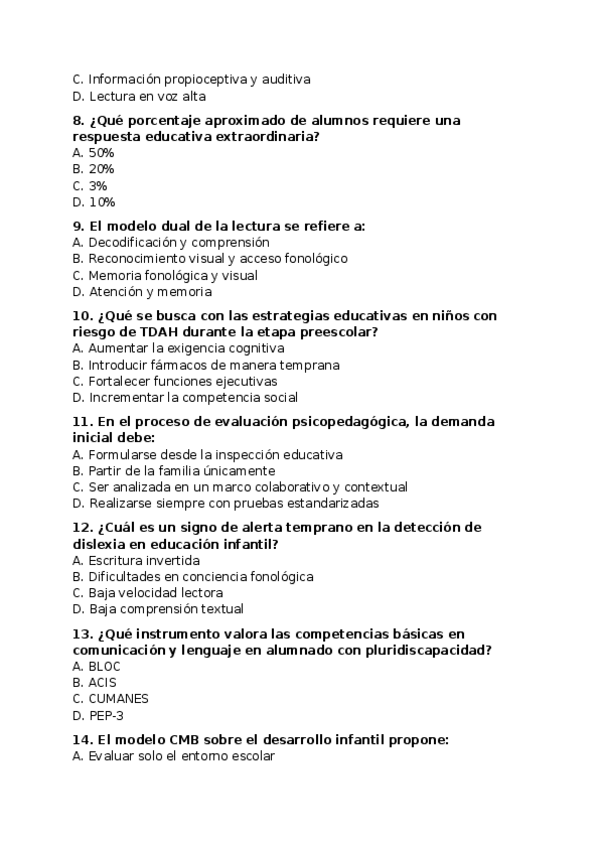 C. Información propioceptiva y auditiva
D. Lectura en voz alta

8. ¿Qué porcentaje aproximado de alumnos requiere una respuesta educativa extraordinaria?
A. 50%
B. 20%
C. 3%
D. 10%

9. El modelo dual de la lectura se refiere a:
A. Decodificación y comprensión
B. Reconocimiento visual y acceso fonológico
C. Memoria fonológica y visual
D. Atención y memoria

10. ¿Qué se busca con las estrategias educativas en niños con riesgo de TDAH durante la etapa preescolar?
A. Aumentar la exigencia cognitiva
B. Introducir fármacos de manera temprana
C. Fortalecer funciones ejecutivas
D. Incrementar la competencia social

11. En el proceso de evaluación psicopedagógica, la demanda inicial debe:
A. Formularse desde la inspección educativa
B. Partir de la familia únicamente
C. Ser analizada en un marco colaborativo y contextual
D. Realizarse siempre con pruebas estandarizadas

12. ¿Cuál es un signo de alerta temprano en la detección de dislexia en educación infantil?
A. Escritura invertida
B. Dificultades en conciencia fonológica
C. Baja velocidad lectora
D. Baja comprensión textual

13. ¿Qué instrumento valora las competencias básicas en comunicación y lenguaje en alumnado con pluridiscapacidad?
A. BLOC
B. ACIS
C. CUMANES
D. PEP-3

14. El modelo CMB sobre el desarrollo infantil propone:
A. Evaluar solo el entorno escolar